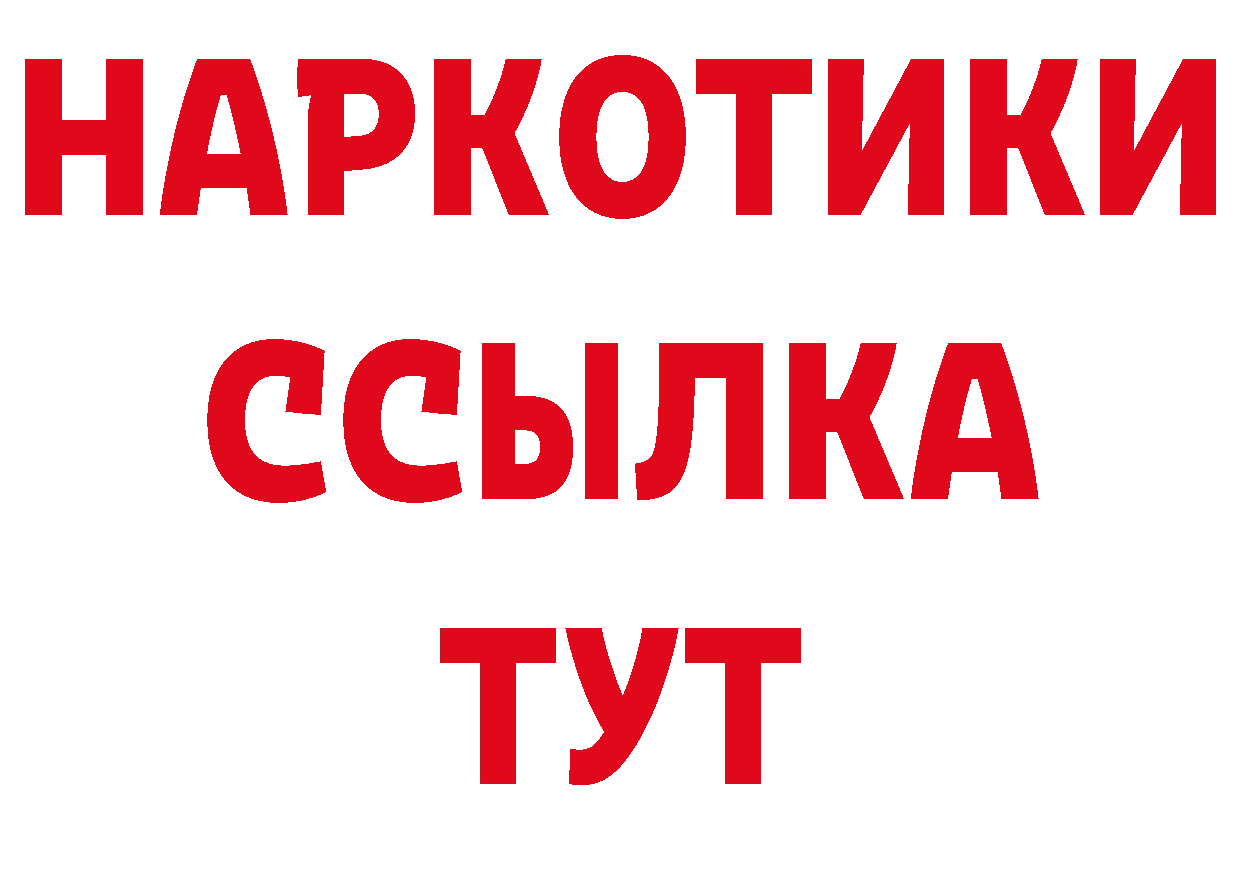 НАРКОТИКИ
ССЫЛКА
ТУТ